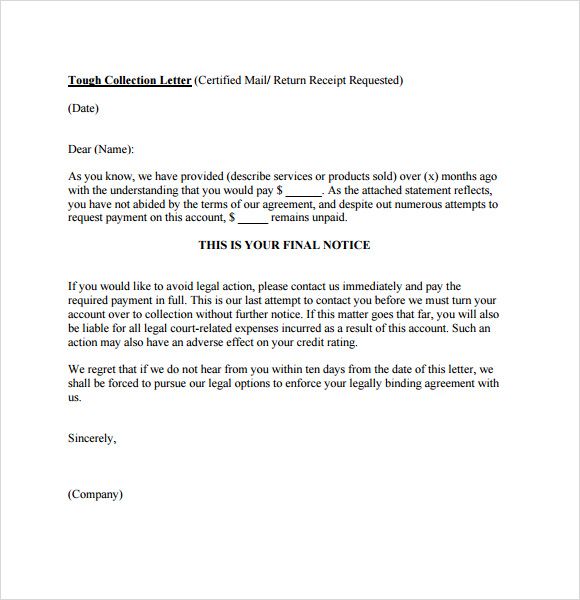 Tough Collection Letter (Certified Mail/ Return Receipt Requested)

(Date)

Dear (Name):

As you know, we have provided (describe services or products sold) over (x) months ago with the understanding that you would pay $ ______. As the attached statement reflects, you have not abided by the terms of our agreement, and despite out numerous attempts to request payment on this account, $ _____ remains unpaid.

THIS IS YOUR FINAL NOTICE

If you would like to avoid legal action, please contact us immediately and pay the required payment in full. This is our last attempt to contact you before we must turn your account over to collection without further notice. If this matter goes that far, you will also be liable for all legal court-related expenses incurred as a result of this account. Such an action may also have an adverse effect on your credit rating.

We regret that if we do not hear from you within ten days from the date of this letter, we shall be forced to pursue our legal options to enforce your legally binding agreement with us.

Sincerely,

(Company)